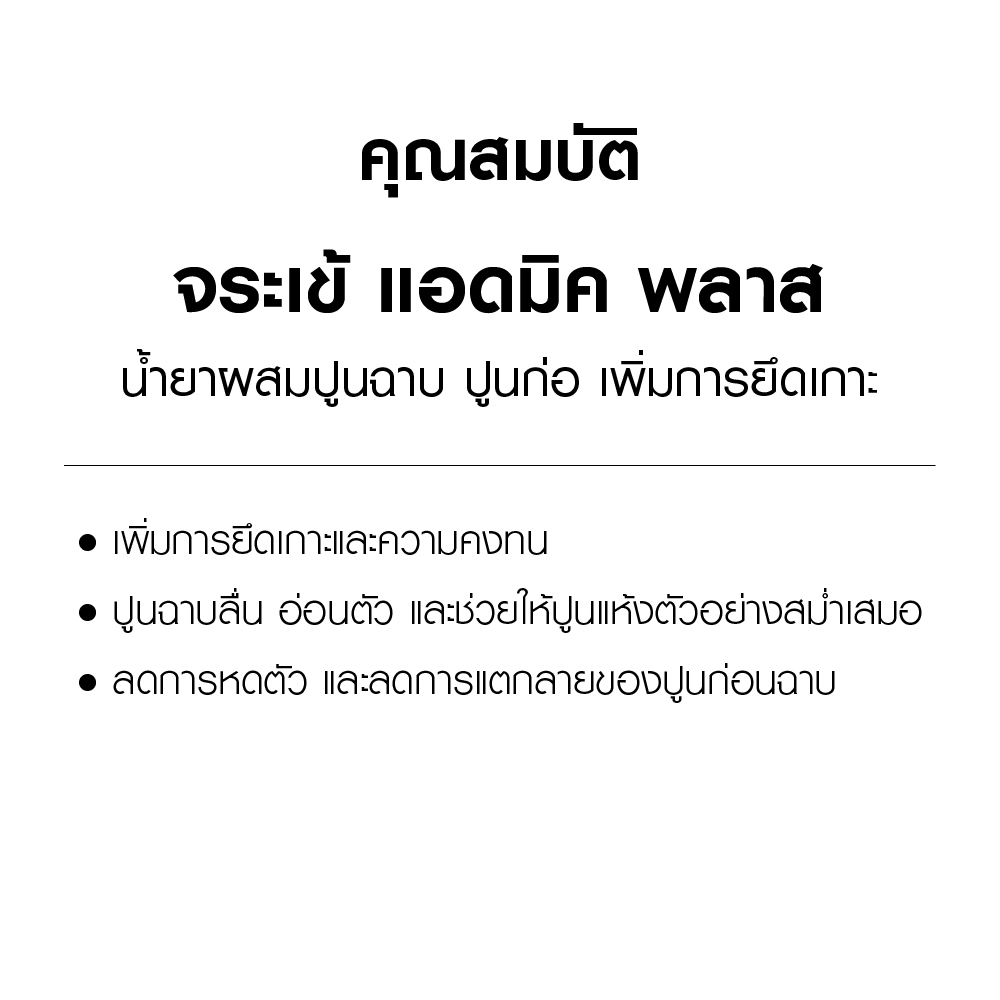 คุณสมบัติ

จระเข้ แอดมิค พลาส

น้ำยาผสมปูนฉาบ ปูนก่อ เพิ่มการยึดเกาะ

• เพิ่มการยึดเกาะและความคงทน
• ปูนฉาบลื่น อ่อนตัว และช่วยให้ปูนแห้งตัวอย่างสม่ำเสมอ
• ลดการหดตัว และลดการแตกลายของปูนก่อนฉาบ